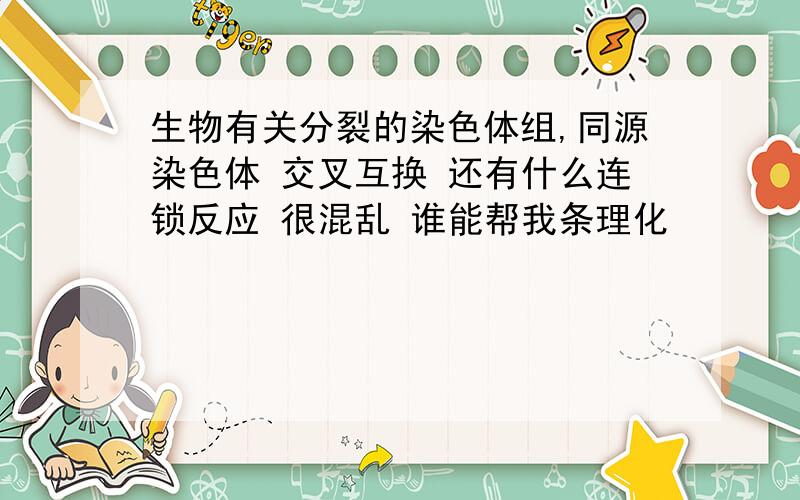 tiger

生物有关分裂的染色体组,同源染色体 交叉互换 还有什么连锁反应 很混乱 谁能帮我条理化